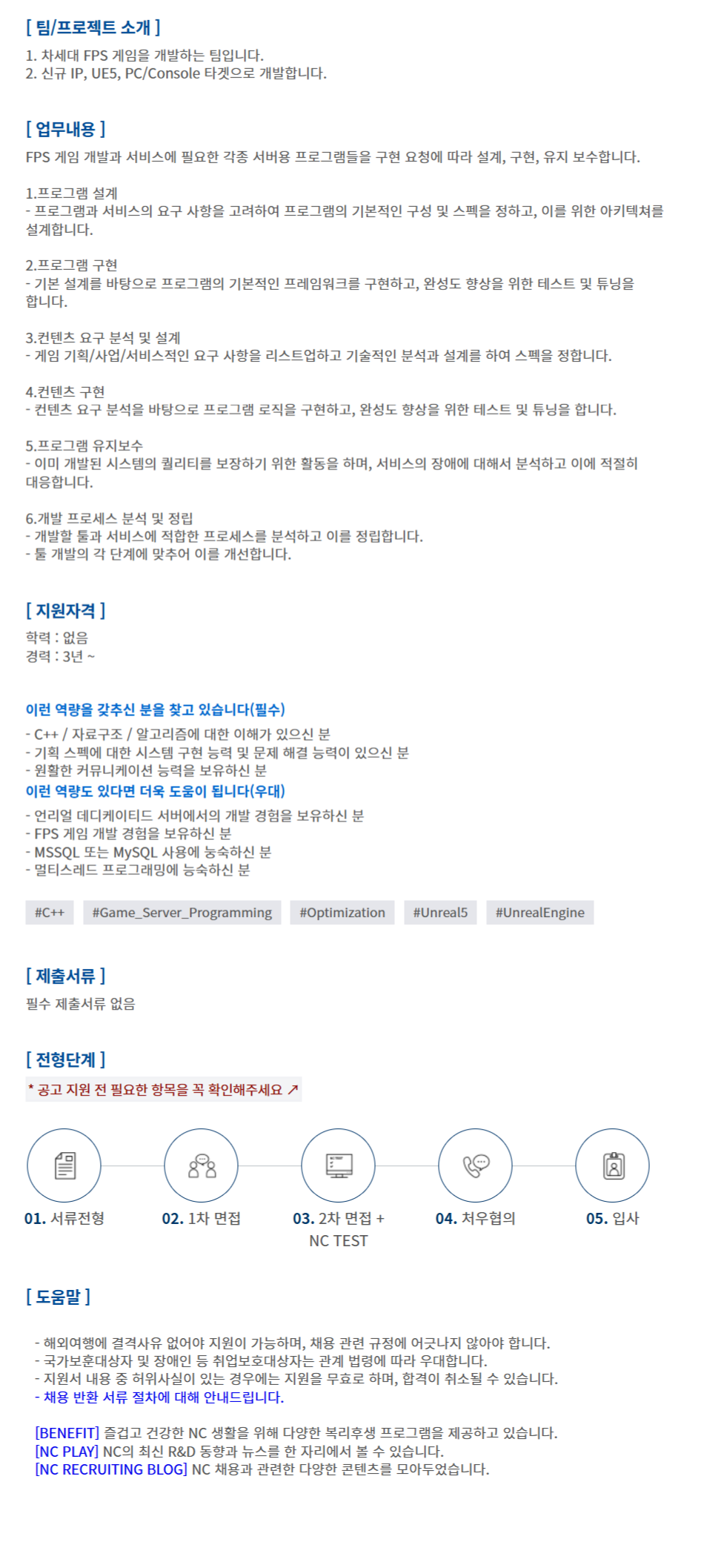 [ 팀/프로젝트 소개 ]
1. 차세대 FPS 게임을 개발하는 팀입니다.
2. 신규 IP, UE5, PC/Console 타겟으로 개발합니다.

[ 업무내용 ]
FPS 게임 개발과 서비스에 필요한 각종 서버용 프로그램들을 구현 요청에 따라 설계, 구현, 유지 보수합니다.

1.프로그램 설계
- 프로그램과 서비스의 요구 사항을 고려하여 프로그램의 기본적인 구성 및 스펙을 정하고, 이를 위한 아키텍쳐를 설계합니다.

2.프로그램 구현
- 기본 설계를 바탕으로 프로그램의 기본적인 프레임워크를 구현하고, 완성도 향상을 위한 테스트 및 튜닝을 합니다.

3.컨텐츠 요구 분석 및 설계
- 게임 기획/사업/서비스적인 요구 사항을 리스트업하고 기술적인 분석과 설계를 하여 스펙을 정합니다.

4.컨텐츠 구현
- 컨텐츠 요구 분석을 바탕으로 프로그램 로직을 구현하고, 완성도 향상을 위한 테스트 및 튜닝을 합니다.

5.프로그램 유지보수
- 이미 개발된 시스템의 퀄리티를 보장하기 위한 활동을 하며, 서비스의 장애에 대해서 분석하고 이에 적절히 대응합니다.

6.개발 프로세스 분석 및 정립
- 개발할 툴과 서비스에 적합한 프로세스를 분석하고 이를 정립합니다.
- 툴 개발의 각 단계에 맞추어 이를 개선합니다.

[ 지원자격 ]
학력 : 없음
경력 : 3년 ~

이런 역량을 갖추신 분을 찾고 있습니다(필수)
- C++ / 자료구조 / 알고리즘에 대한 이해가 있으신 분
- 기획 스펙에 대한 시스템 구현 능력 및 문제 해결 능력이 있으신 분
- 원활한 커뮤니케이션 능력을 보유하신 분
이런 역량도 있다면 더욱 도움이 됩니다(우대)
- 언리얼 데디케이티드 서버에서의 개발 경험을 보유하신 분
- FPS 게임 개발 경험을 보유하신 분
- MSSQL 또는 MySQL 사용에 능숙하신 분
- 멀티스레드 프로그래밍에 능숙하신 분

#C++ #Game_Server_Programming #Optimization #Unreal5 #UnrealEngine

[ 제출서류 ]
필수 제출서류 없음

[ 전형단계 ]
* 공고 지원 전 필요한 항목을 꼭 확인해주세요 ↗

01. 서류전형 02. 1차 면접 03. 2차 면접 + NC TEST 04. 처우협의 05. 입사

[ 도움말 ]
- 해외여행에 결격사유 없어야 지원이 가능하며, 채용 관련 규정에 어긋나지 않아야 합니다.
- 국가보훈대상자 및 장애인 등 취업보호대상자는 관계 법령에 따라 우대합니다.
- 지원서 내용 중 허위사실이 있는 경우에는 지원을 무효로 하며, 합격이 취소될 수 있습니다.
- 채용 반환 서류 절차에 대해 안내드립니다.

[BENEFIT] 즐겁고 건강한 NC 생활을 위해 다양한 복리후생 프로그램을 제공하고 있습니다.
[NC PLAY] NC의 최신 R&D 동향과 뉴스를 한 자리에서 볼 수 있습니다.
[NC RECRUITING BLOG] NC 채용과 관련한 다양한 콘텐츠를 모아두었습니다.